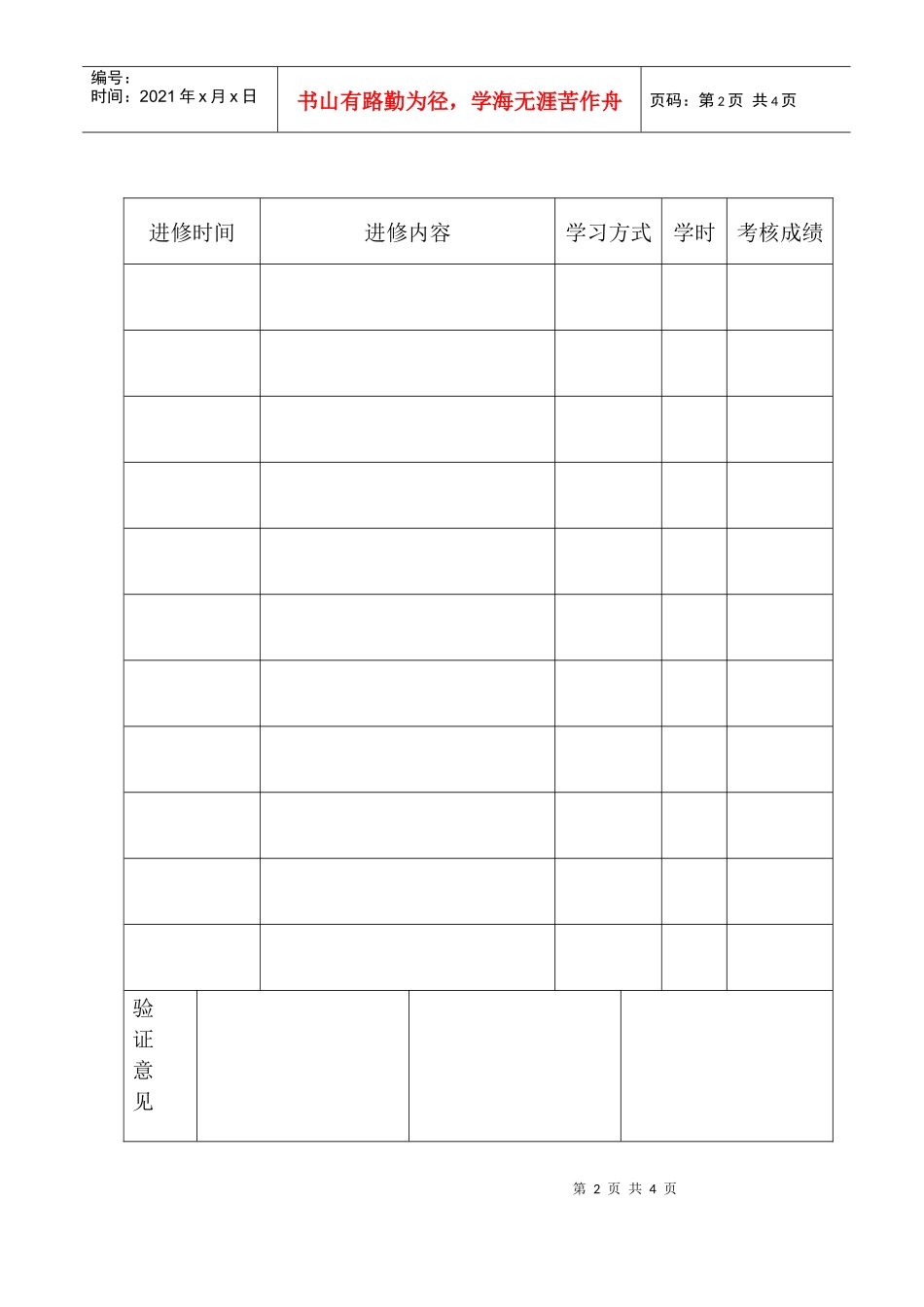 编号：
时间：2021年x月x日

书山有路勤为径，学海无涯苦作舟

页码：第2页 共4页

| 进修时间 | 进修内容 | 学习方式 | 学时 | 考核成绩 |
|---|---|---|---|---|
| | | | | |
| | | | | |
| | | | | |
| | | | | |
| | | | | |
| | | | | |
| | | | | |
| | | | | |
| | | | | |
| | | | | |
| | | | | |

| 验证意见 | | | |
|---|---|---|---|

第 2 页 共 4 页